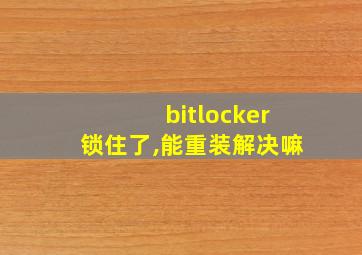 bitlocker
锁住了,能重装解决嘛